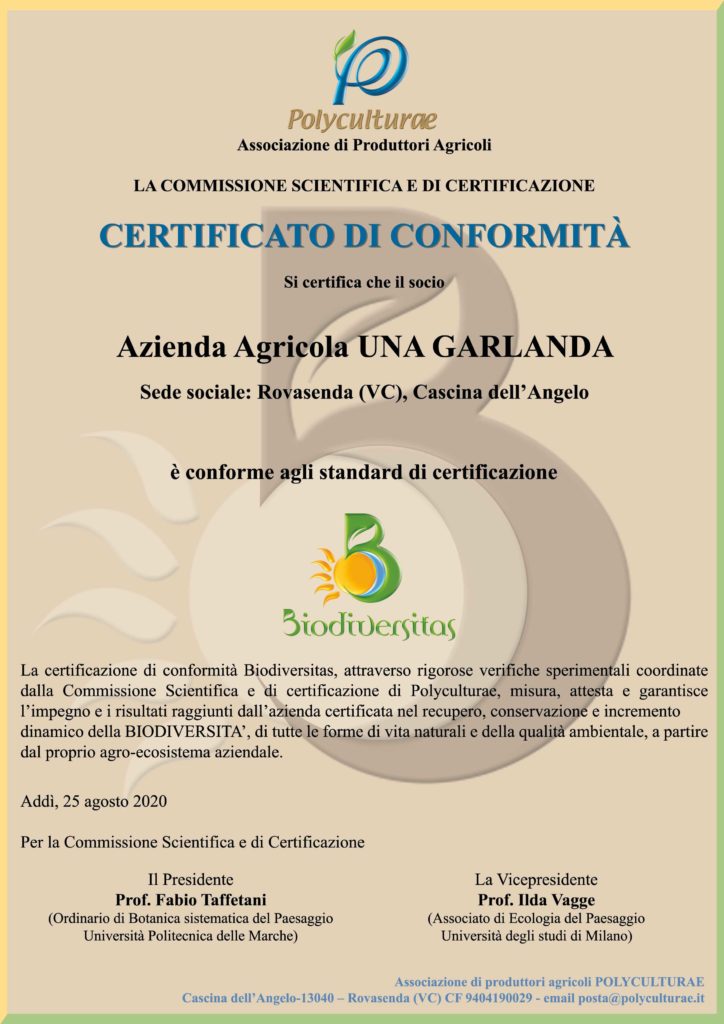 Polyculturae
Associazione di Produttori Agricoli

LA COMMISSIONE SCIENTIFICA E DI CERTIFICAZIONE

CERTIFICATO DI CONFORMITÀ

Si certifica che il socio

Azienda Agricola UNA GARLANDA

Sede sociale: Rovasenda (VC), Cascina dell'Angelo

è conforme agli standard di certificazione

Biodiversitas

La certificazione di conformità Biodiversitas, attraverso rigorose verifiche sperimentali coordinate dalla Commissione Scientifica e di certificazione di Polyculturae, misura, attesta e garantisce l'impegno e i risultati raggiunti dall'azienda certificata nel recupero, conservazione e incremento dinamico della BIODIVERSITA', di tutte le forme di vita naturali e della qualità ambientale, a partire dal proprio agro-ecosistema aziendale.

Addì, 25 agosto 2020

Per la Commissione Scientifica e di Certificazione

Il Presidente
Prof. Fabio Taffetani
(Ordinario di Botanica sistematica del Paesaggio
Università Politecnica delle Marche)

La Vicepresidente
Prof. Ilda Vagge
(Associato di Ecologia del Paesaggio
Università degli studi di Milano)

Associazione di produttori agricoli POLYCULTURAE
Cascina dell'Angelo-13040 – Rovasenda (VC) CF 9404190029 - email posta@polyculturae.it